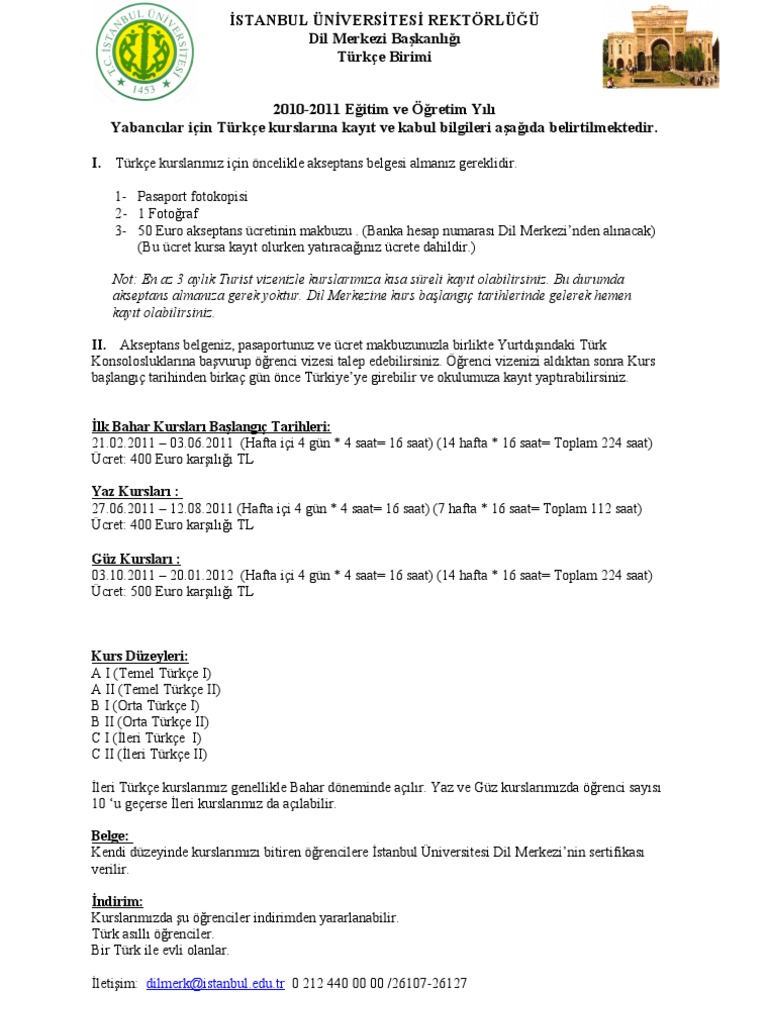 T.C. İSTANBUL ÜNİVERSİTESİ
1453

İSTANBUL ÜNİVERSİTESİ REKTÖRLÜĞÜ
Dil Merkezi Başkanlığı
Türkçe Birimi

2010-2011 Eğitim ve Öğretim Yılı
Yabancılar için Türkçe kurslarına kayıt ve kabul bilgileri aşağıda belirtilmektedir.

I. Türkçe kurslarımız için öncelikle akseptans belgesi almanız gereklidir.

1- Pasaport fotokopisi
2- 1 Fotoğraf
3- 50 Euro akseptans ücretinin makbuzu . (Banka hesap numarası Dil Merkezi'nden alınacak) (Bu ücret kursa kayıt olurken yatıracağınız ücrete dahildir.)

Not: En az 3 aylık Turist vizenizle kurslarımıza kısa süreli kayıt olabilirsiniz. Bu durumda akseptans almanıza gerek yoktur. Dil Merkezine kurs başlangıç tarihlerinde gelerek hemen kayıt olabilirsiniz.

II. Akseptans belgeniz, pasaportunuz ve ücret makbuzunuzla birlikte Yurtdışındaki Türk Konsolosluklarına başvurup öğrenci vizesi talep edebilirsiniz. Öğrenci vizenizi aldıktan sonra Kurs başlangıç tarihinden birkaç gün önce Türkiye'ye girebilir ve okulumuza kayıt yaptırabilirsiniz.

İlk Bahar Kursları Başlangıç Tarihleri:
21.02.2011 – 03.06.2011 (Hafta içi 4 gün * 4 saat= 16 saat) (14 hafta * 16 saat= Toplam 224 saat)
Ücret: 400 Euro karşılığı TL

Yaz Kursları :
27.06.2011 – 12.08.2011 (Hafta içi 4 gün * 4 saat= 16 saat) (7 hafta * 16 saat= Toplam 112 saat)
Ücret: 400 Euro karşılığı TL

Güz Kursları :
03.10.2011 – 20.01.2012 (Hafta içi 4 gün * 4 saat= 16 saat) (14 hafta * 16 saat= Toplam 224 saat)
Ücret: 500 Euro karşılığı TL

Kurs Düzeyleri:
A I (Temel Türkçe I)
A II (Temel Türkçe II)
B I (Orta Türkçe I)
B II (Orta Türkçe II)
C I (İleri Türkçe I)
C II (İleri Türkçe II)

İleri Türkçe kurslarımız genellikle Bahar döneminde açılır. Yaz ve Güz kurslarımızda öğrenci sayısı 10 'u geçerse İleri kurslarımız da açılabilir.

Belge:
Kendi düzeyinde kurslarımızı bitiren öğrencilere İstanbul Üniversitesi Dil Merkezi'nin sertifikası verilir.

İndirim:
Kurslarımızda şu öğrenciler indirimden yararlanabilir.
Türk asıllı öğrenciler.
Bir Türk ile evli olanlar.

İletişim: dilmerk@istanbul.edu.tr 0 212 440 00 00 /26107-26127